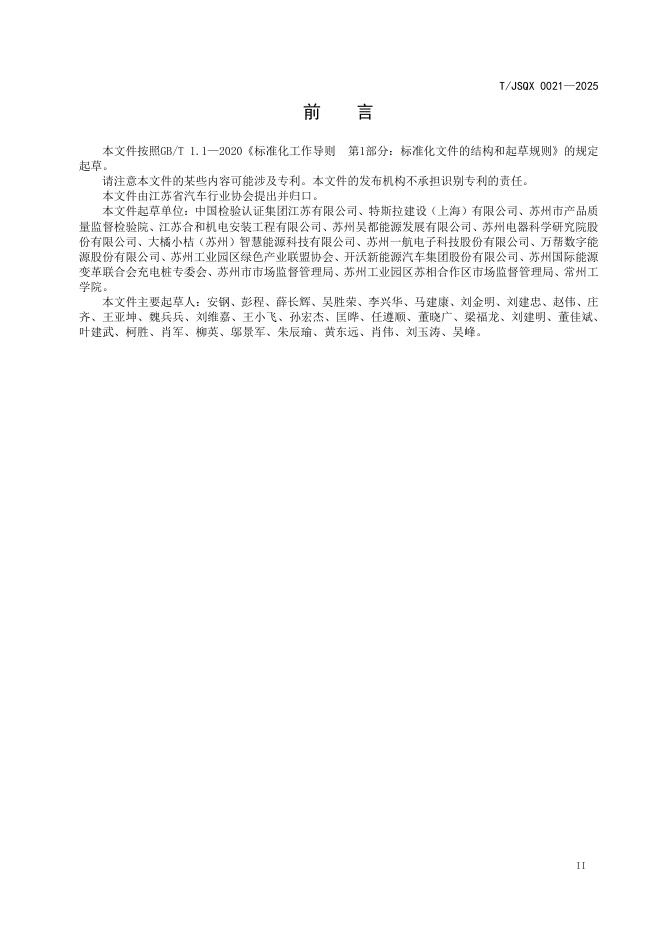 T/JSQX 0021—2025

前 言

本文件按照GB/T 1.1—2020《标准化工作导则 第1部分：标准化文件的结构和起草规则》的规定起草。

请注意本文件的某些内容可能涉及专利。本文件的发布机构不承担识别专利的责任。

本文件由江苏省汽车行业协会提出并归口。

本文件起草单位：中国检验认证集团江苏有限公司、特斯拉建设（上海）有限公司、苏州市产品质量监督检验院、江苏合和机电安装工程有限公司、苏州吴都能源发展有限公司、苏州电器科学研究院股份有限公司、大橘小桔（苏州）智慧能源科技有限公司、苏州一航电子科技股份有限公司、万帮数字能源股份有限公司、苏州工业园区绿色产业联盟协会、开沃新能源汽车集团股份有限公司、苏州国际能源变革联合会充电桩专委会、苏州市市场监督管理局、苏州工业园区苏相合作区市场监督管理局、常州工学院。

本文件主要起草人：安钢、彭程、薛长辉、吴胜荣、李兴华、马建康、刘金明、刘建忠、赵伟、庄齐、王亚坤、魏兵兵、刘维嘉、王小飞、孙宏杰、匡晔、任遵顺、董晓广、梁福龙、刘建明、董佳斌、叶建武、柯胜、肖军、柳英、邬景军、朱辰瑜、黄东远、肖伟、刘玉涛、吴峰。

II